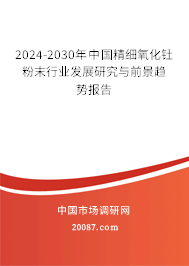 2024-2030年中国精细氧化钍粉末行业发展研究与前景趋势报告

中国市场调研网

20087.com